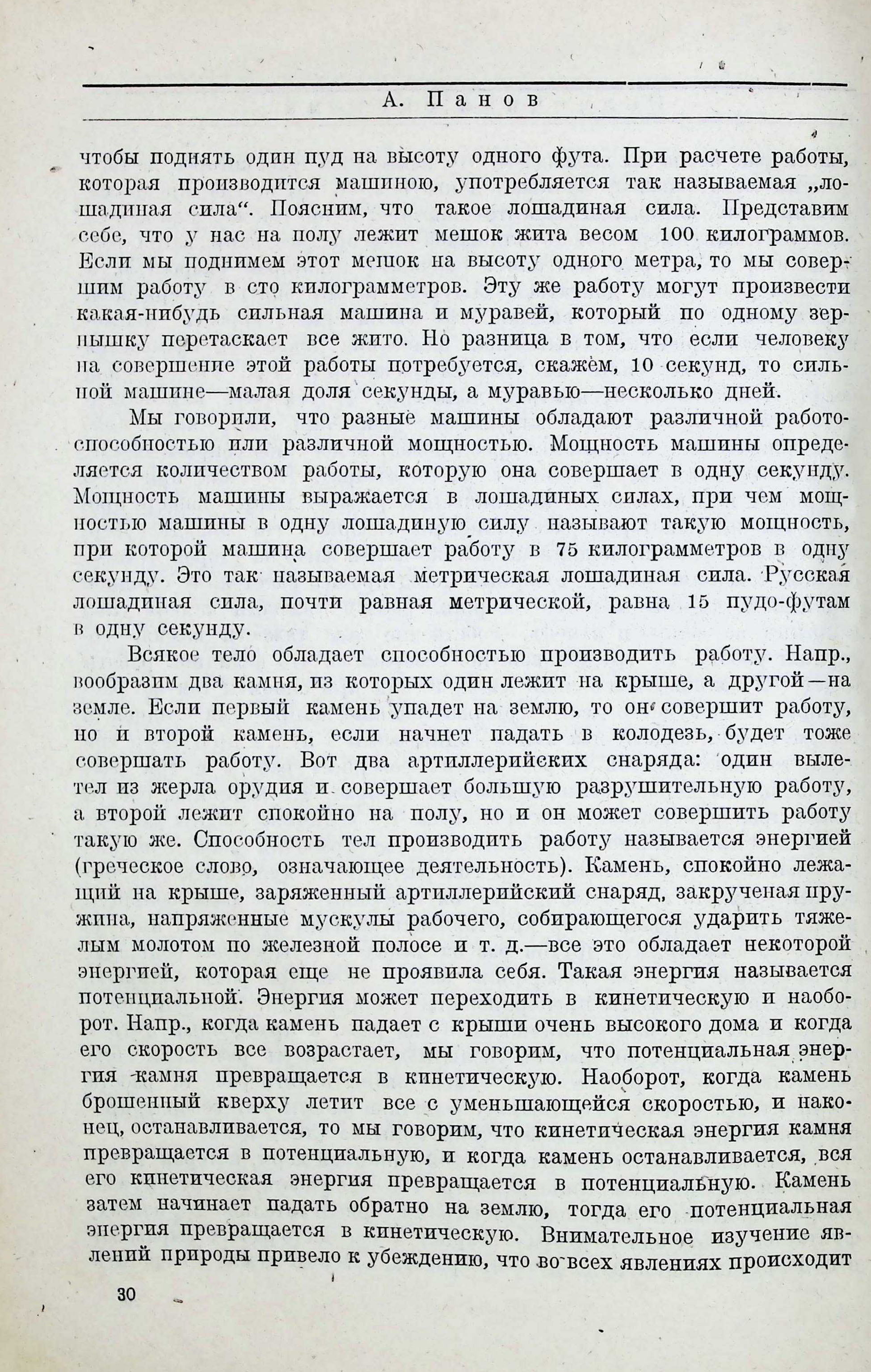 А. Панов

чтобы поднять один пуд на высоту одного фута. При расчете работы, которая производится машиною, употребляется так называемая „лошадиная сила“. Поясним, что такое лошадиная сила. Представим себе, что у нас на полу лежит мешок жита весом 100 килограммов. Если мы поднимем этот мешок на высоту одного метра, то мы совершим работу в сто килограмметров. Эту же работу могут произвести какая-нибудь сильная машина и муравей, который по одному зернышку перетаскает все жито. Но разница в том, что если человеку на совершение этой работы потребуется, скажем, 10 секунд, то сильной машине—малая доля секунды, а муравью—несколько дней.

Мы говорили, что разные машины обладают различной работоспособностью или различной мощностью. Мощность машины определяется количеством работы, которую она совершает в одну секунду. Мощность машины выражается в лошадиных силах, при чем мощностью машины в одну лошадиную силу называют такую мощность, при которой машина совершает работу в 75 килограмметров в одну секунду. Это так называемая метрическая лошадиная сила. Русская лошадиная сила, почти равная метрической, равна 15 пудо-футам в одну секунду.

Всякое тело обладает способностью производить работу. Напр., вообразим два камня, из которых один лежит на крыше, а другой—на земле. Если первый камень упадет на землю, то он совершит работу, но и второй камень, если начнет падать в колодезь, будет тоже совершать работу. Вот два артиллерийских снаряда: один вылетел из жерла орудия и совершает большую разрушительную работу, а второй лежит спокойно на полу, но и он может совершить работу такую же. Способность тел производить работу называется энергией (греческое слово, означающее деятельность). Камень, спокойно лежащий на крыше, заряженный артиллерийский снаряд, закрученая пружина, напряженные мускулы рабочего, собирающегося ударить тяжелым молотом по железной полосе и т. д.—все это обладает некоторой энергией, которая еще не проявила себя. Такая энергия называется потенциальной. Энергия может переходить в кинетическую и наоборот. Напр., когда камень падает с крыши очень высокого дома и когда его скорость все возрастает, мы говорим, что потенциальная энергия камня превращается в кинетическую. Наоборот, когда камень брошенный кверху летит все с уменьшающейся скоростью, и наконец, останавливается, то мы говорим, что кинетическая энергия камня превращается в потенциальную, и когда камень останавливается, вся его кинетическая энергия превращается в потенциальную. Камень затем начинает падать обратно на землю, тогда его потенциальная энергия превращается в кинетическую. Внимательное изучение явлений природы привело к убеждению, что во всех явлениях происходит

30